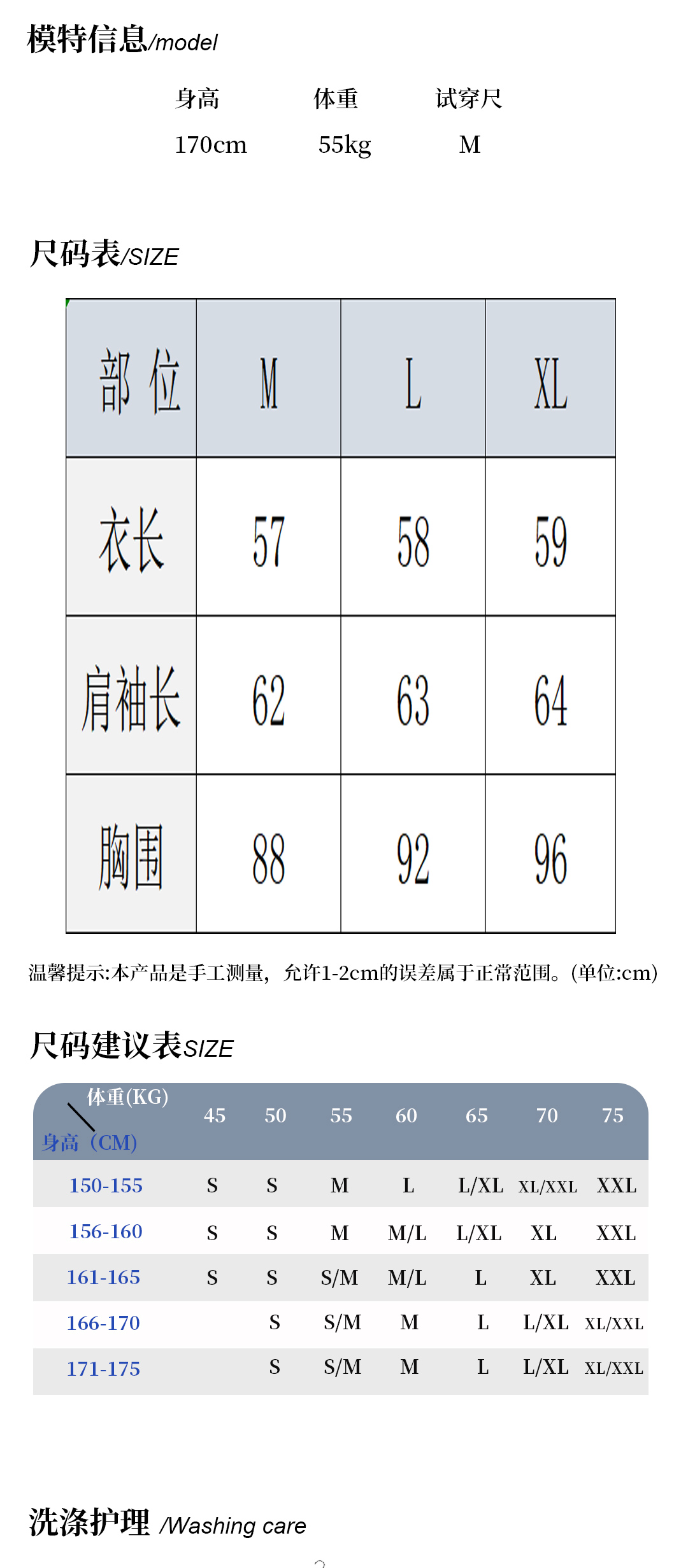 模特信息/model

| 身高 | 体重 | 试穿尺 |
|---|---|---|
| 170cm | 55kg | M |

尺码表/SIZE

| 部位 | M | L | XL |
|---|---|---|---|
| 衣长 | 57 | 58 | 59 |
| 肩袖长 | 62 | 63 | 64 |
| 胸围 | 88 | 92 | 96 |

温馨提示:本产品是手工测量，允许1-2cm的误差属于正常范围。(单位:cm)

尺码建议表SIZE

| 体重(KG) 身高（CM） | 45 | 50 | 55 | 60 | 65 | 70 | 75 |
|---|---|---|---|---|---|---|---|
| 150-155 | S | S | M | L | L/XL | XL/XXL | XXL |
| 156-160 | S | S | M | M/L | L/XL | XL | XXL |
| 161-165 | S | S | S/M | M/L | L | XL | XXL |
| 166-170 | | S | S/M | M | L | L/XL | XL/XXL |
| 171-175 | | S | S/M | M | L | L/XL | XL/XXL |

洗涤护理 /Washing care